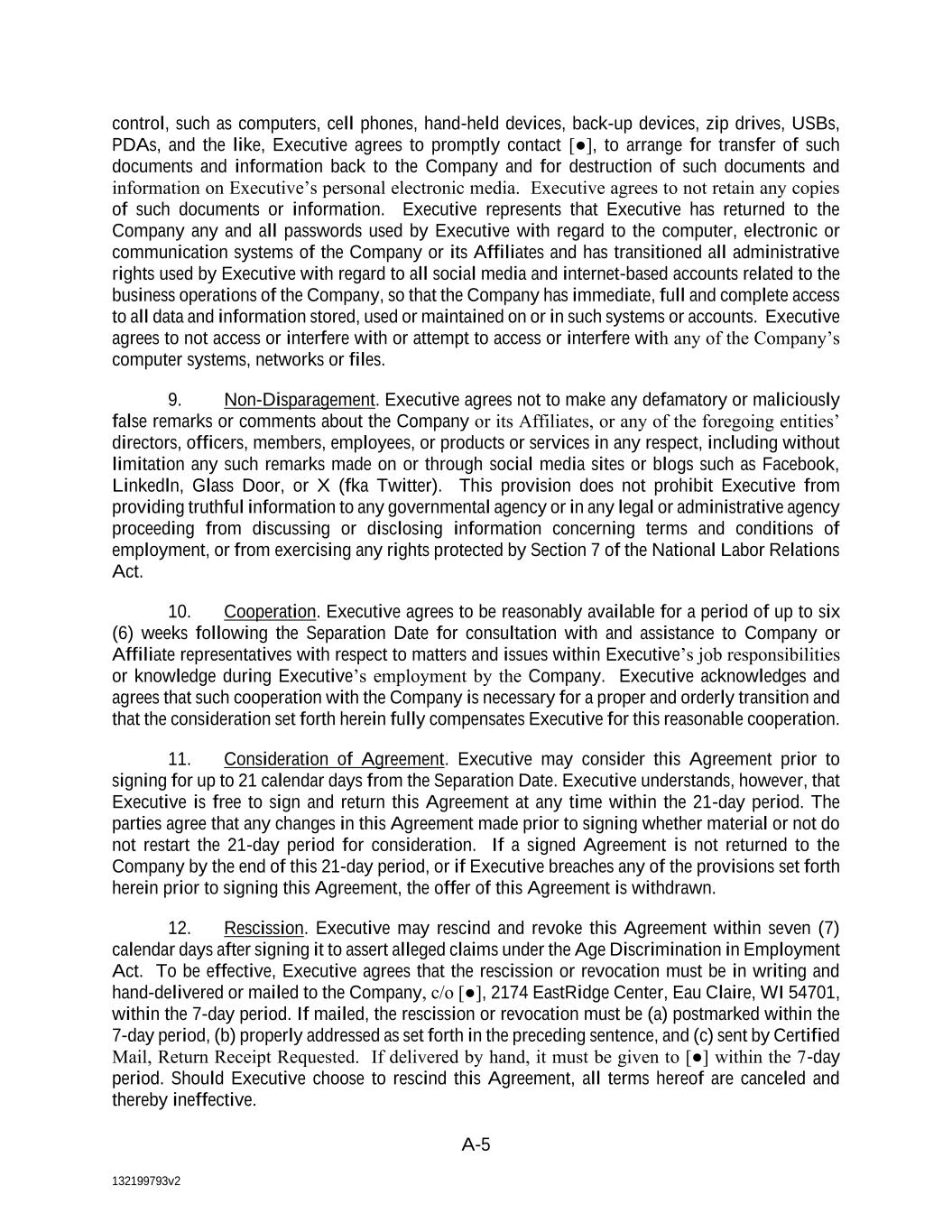 control, such as computers, cell phones, hand-held devices, back-up devices, zip drives, USBs, PDAs, and the like, Executive agrees to promptly contact [●], to arrange for transfer of such documents and information back to the Company and for destruction of such documents and information on Executive's personal electronic media. Executive agrees to not retain any copies of such documents or information. Executive represents that Executive has returned to the Company any and all passwords used by Executive with regard to the computer, electronic or communication systems of the Company or its Affiliates and has transitioned all administrative rights used by Executive with regard to all social media and internet-based accounts related to the business operations of the Company, so that the Company has immediate, full and complete access to all data and information stored, used or maintained on or in such systems or accounts. Executive agrees to not access or interfere with or attempt to access or interfere with any of the Company's computer systems, networks or files.

9. Non-Disparagement. Executive agrees not to make any defamatory or maliciously false remarks or comments about the Company or its Affiliates, or any of the foregoing entities' directors, officers, members, employees, or products or services in any respect, including without limitation any such remarks made on or through social media sites or blogs such as Facebook, LinkedIn, Glass Door, or X (fka Twitter). This provision does not prohibit Executive from providing truthful information to any governmental agency or in any legal or administrative agency proceeding from discussing or disclosing information concerning terms and conditions of employment, or from exercising any rights protected by Section 7 of the National Labor Relations Act.

10. Cooperation. Executive agrees to be reasonably available for a period of up to six (6) weeks following the Separation Date for consultation with and assistance to Company or Affiliate representatives with respect to matters and issues within Executive's job responsibilities or knowledge during Executive's employment by the Company. Executive acknowledges and agrees that such cooperation with the Company is necessary for a proper and orderly transition and that the consideration set forth herein fully compensates Executive for this reasonable cooperation.

11. Consideration of Agreement. Executive may consider this Agreement prior to signing for up to 21 calendar days from the Separation Date. Executive understands, however, that Executive is free to sign and return this Agreement at any time within the 21-day period. The parties agree that any changes in this Agreement made prior to signing whether material or not do not restart the 21-day period for consideration. If a signed Agreement is not returned to the Company by the end of this 21-day period, or if Executive breaches any of the provisions set forth herein prior to signing this Agreement, the offer of this Agreement is withdrawn.

12. Rescission. Executive may rescind and revoke this Agreement within seven (7) calendar days after signing it to assert alleged claims under the Age Discrimination in Employment Act. To be effective, Executive agrees that the rescission or revocation must be in writing and hand-delivered or mailed to the Company, c/o [●], 2174 EastRidge Center, Eau Claire, WI 54701, within the 7-day period. If mailed, the rescission or revocation must be (a) postmarked within the 7-day period, (b) properly addressed as set forth in the preceding sentence, and (c) sent by Certified Mail, Return Receipt Requested. If delivered by hand, it must be given to [●] within the 7-day period. Should Executive choose to rescind this Agreement, all terms hereof are canceled and thereby ineffective.

A-5

132199793v2